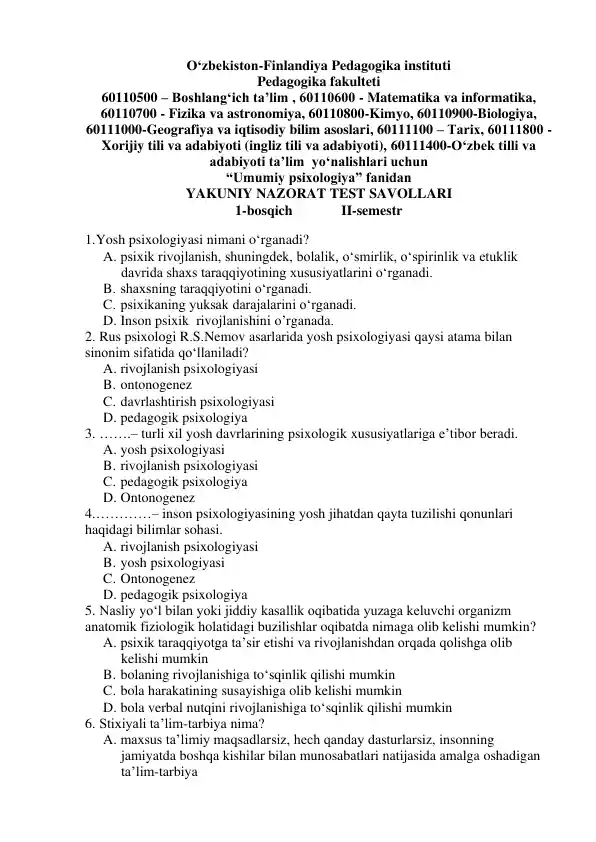 O‘zbekiston-Finlandiya Pedagogika instituti
Pedagogika fakulteti
60110500 – Boshlang‘ich ta’lim , 60110600 - Matematika va informatika, 60110700 - Fizika va astronomiya, 60110800-Kimyo, 60110900-Biologiya, 60111000-Geografiya va iqtisodiy bilim asoslari, 60111100 – Tarix, 60111800 - Xorijiy tili va adabiyoti (ingliz tili va adabiyoti), 60111400-O‘zbek tilli va adabiyoti ta’lim yo‘nalishlari uchun
“Umumiy psixologiya” fanidan
YAKUNIY NAZORAT TEST SAVOLLARI
1-bosqich II-semestr

1.Yosh psixologiyasi nimani o‘rganadi?
A. psixik rivojlanish, shuningdek, bolalik, o‘smirlik, o‘spirinlik va etuklik davrida shaxs taraqqiyotining xususiyatlarini o‘rganadi.
B. shaxsning taraqqiyotini o‘rganadi.
C. psixikaning yuksak darajalarini o‘rganadi.
D. Inson psixik rivojlanishini o’rganada.
2. Rus psixologi R.S.Nemov asarlarida yosh psixologiyasi qaysi atama bilan sinonim sifatida qo‘llaniladi?
A. rivojlanish psixologiyasi
B. ontonogenez
C. davrlashtirish psixologiyasi
D. pedagogik psixologiya
3. …….– turli xil yosh davrlarining psixologik xususiyatlariga e’tibor beradi.
A. yosh psixologiyasi
B. rivojlanish psixologiyasi
C. pedagogik psixologiya
D. Ontonogenez
4.…………– inson psixologiyasining yosh jihatdan qayta tuzilishi qonunlari haqidagi bilimlar sohasi.
A. rivojlanish psixologiyasi
B. yosh psixologiyasi
C. Ontonogenez
D. pedagogik psixologiya
5. Nasliy yo‘l bilan yoki jiddiy kasallik oqibatida yuzaga keluvchi organizm anatomik fiziologik holatidagi buzilishlar oqibatda nimaga olib kelishi mumkin?
A. psixik taraqqiyotga ta’sir etishi va rivojlanishdan orqada qolishga olib kelishi mumkin
B. bolaning rivojlanishiga to‘sqinlik qilishi mumkin
C. bola harakatining susayishiga olib kelishi mumkin
D. bola verbal nutqini rivojlanishiga to‘sqinlik qilishi mumkin
6. Stixiyali ta’lim-tarbiya nima?
A. maxsus ta’limiy maqsadlarsiz, hech qanday dasturlarsiz, insonning jamiyatda boshqa kishilar bilan munosabatlari natijasida amalga oshadigan ta’lim-tarbiya